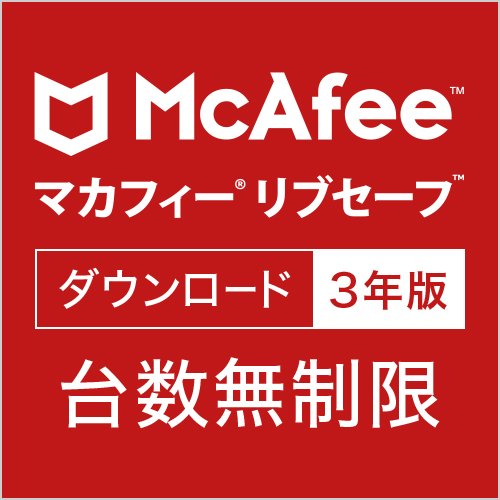 McAfee™

マカフィー® リブセーフ™

ダウンロード 3年版

台数無制限